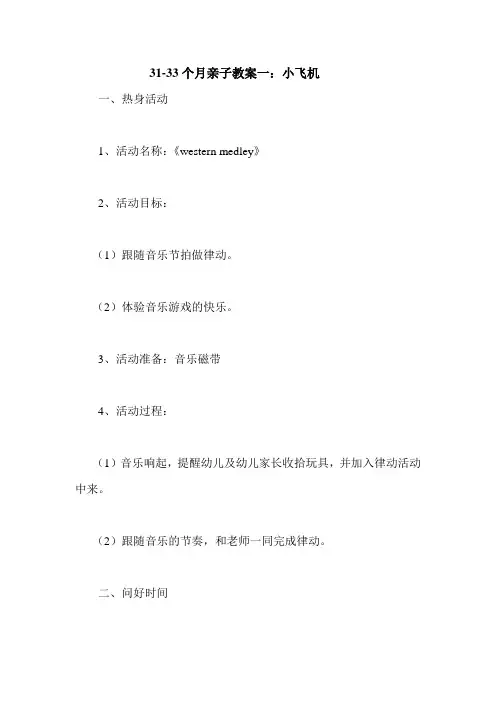 31-33 个月亲子教案一：小飞机

一、热身活动

1、活动名称：《western medley》

2、活动目标：

（1）跟随音乐节拍做律动。

（2）体验音乐游戏的快乐。

3、活动准备：音乐磁带

4、活动过程：

（1）音乐响起，提醒幼儿及幼儿家长收拾玩具，并加入律动活动中来。

（2）跟随音乐的节奏，和老师一同完成律动。

二、问好时间